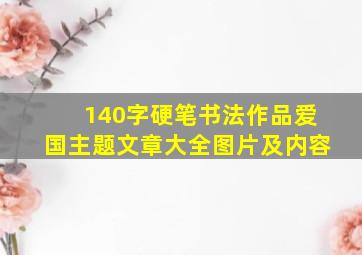 140字硬笔书法作品爱国主题文章大全图片及内容